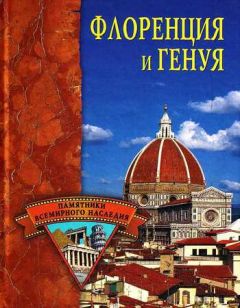 ФЛОРЕНЦИЯ И ГЕНУЯ

ПАМЯТНИКИ ВСЕМИРНОГО НАСЛЕДИЯ